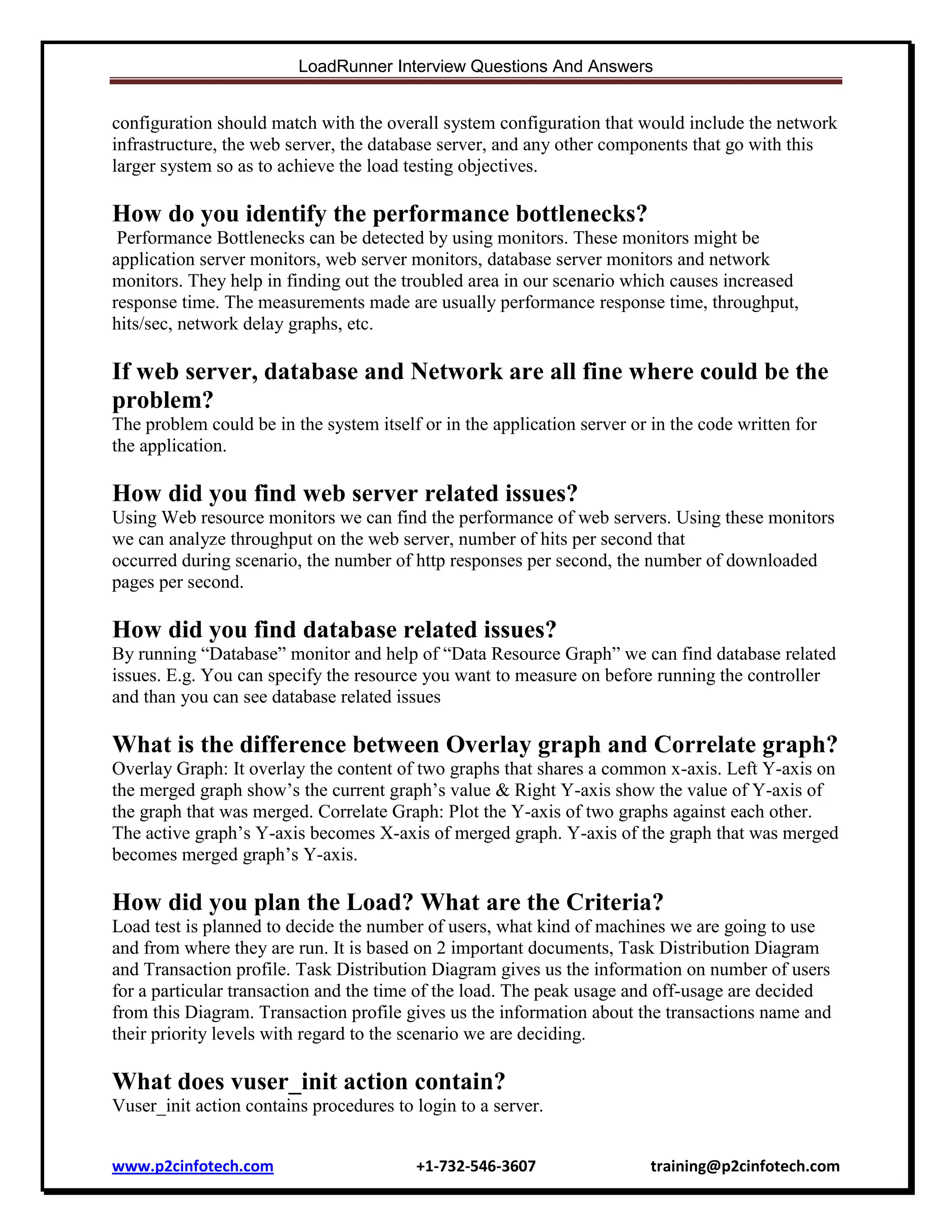 LoadRunner Interview Questions And Answers

configuration should match with the overall system configuration that would include the network infrastructure, the web server, the database server, and any other components that go with this larger system so as to achieve the load testing objectives.

How do you identify the performance bottlenecks?

Performance Bottlenecks can be detected by using monitors. These monitors might be application server monitors, web server monitors, database server monitors and network monitors. They help in finding out the troubled area in our scenario which causes increased response time. The measurements made are usually performance response time, throughput, hits/sec, network delay graphs, etc.

If web server, database and Network are all fine where could be the problem?

The problem could be in the system itself or in the application server or in the code written for the application.

How did you find web server related issues?

Using Web resource monitors we can find the performance of web servers. Using these monitors we can analyze throughput on the web server, number of hits per second that occurred during scenario, the number of http responses per second, the number of downloaded pages per second.

How did you find database related issues?

By running “Database” monitor and help of “Data Resource Graph” we can find database related issues. E.g. You can specify the resource you want to measure on before running the controller and than you can see database related issues

What is the difference between Overlay graph and Correlate graph?

Overlay Graph: It overlay the content of two graphs that shares a common x-axis. Left Y-axis on the merged graph show’s the current graph’s value & Right Y-axis show the value of Y-axis of the graph that was merged. Correlate Graph: Plot the Y-axis of two graphs against each other. The active graph’s Y-axis becomes X-axis of merged graph. Y-axis of the graph that was merged becomes merged graph’s Y-axis.

How did you plan the Load? What are the Criteria?

Load test is planned to decide the number of users, what kind of machines we are going to use and from where they are run. It is based on 2 important documents, Task Distribution Diagram and Transaction profile. Task Distribution Diagram gives us the information on number of users for a particular transaction and the time of the load. The peak usage and off-usage are decided from this Diagram. Transaction profile gives us the information about the transactions name and their priority levels with regard to the scenario we are deciding.

What does vuser_init action contain?

Vuser_init action contains procedures to login to a server.

www.p2cinfotech.com +1-732-546-3607 training@p2cinfotech.com